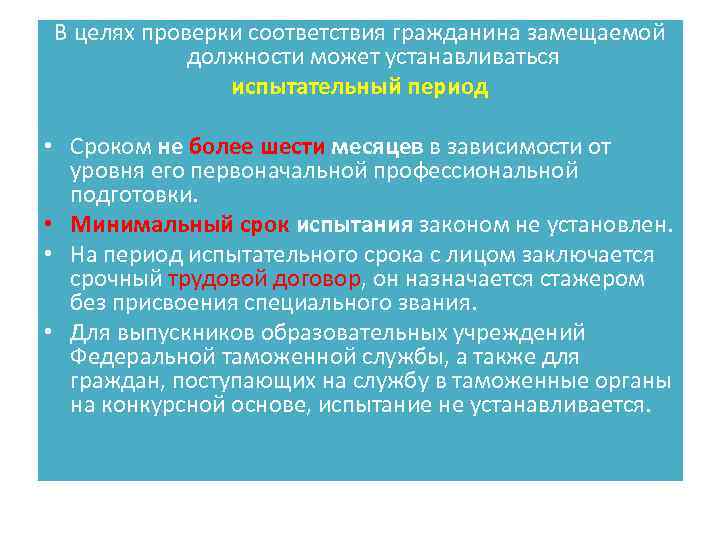 В целях проверки соответствия гражданина замещаемой должности может устанавливаться

испытательный период

• Сроком не более шести месяцев в зависимости от уровня его первоначальной профессиональной подготовки.

• Минимальный срок испытания законом не установлен.

• На период испытательного срока с лицом заключается срочный трудовой договор, он назначается стажером без присвоения специального звания.

• Для выпускников образовательных учреждений Федеральной таможенной службы, а также для граждан, поступающих на службу в таможенные органы на конкурсной основе, испытание не устанавливается.